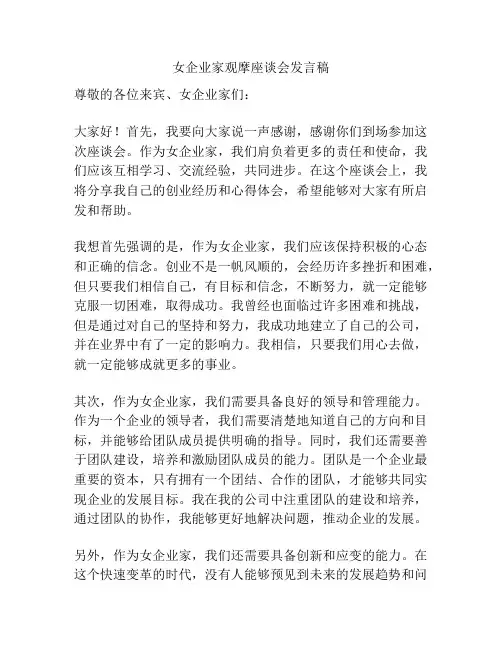 女企业家观摩座谈会发言稿

尊敬的各位来宾、女企业家们：

大家好！首先，我要向大家说一声感谢，感谢你们到场参加这次座谈会。作为女企业家，我们肩负着更多的责任和使命，我们应该互相学习、交流经验，共同进步。在这个座谈会上，我将分享我自己的创业经历和心得体会，希望能够对大家有所启发和帮助。

我想首先强调的是，作为女企业家，我们应该保持积极的心态和正确的信念。创业不是一帆风顺的，会经历许多挫折和困难，但只要我们相信自己，有目标和信念，不断努力，就一定能够克服一切困难，取得成功。我曾经也面临过许多困难和挑战，但是通过对自己的坚持和努力，我成功地建立了自己的公司，并在业界中有了一定的影响力。我相信，只要我们用心去做，就一定能够成就更多的事业。

其次，作为女企业家，我们需要具备良好的领导和管理能力。作为一个企业的领导者，我们需要清楚地知道自己的方向和目标，并能够给团队成员提供明确的指导。同时，我们还需要善于团队建设，培养和激励团队成员的能力。团队是一个企业最重要的资本，只有拥有一个团结、合作的团队，才能够共同实现企业的发展目标。我在我的公司中注重团队的建设和培养，通过团队的协作，我能够更好地解决问题，推动企业的发展。

另外，作为女企业家，我们还需要具备创新和应变的能力。在这个快速变革的时代，没有人能够预见到未来的发展趋势和问